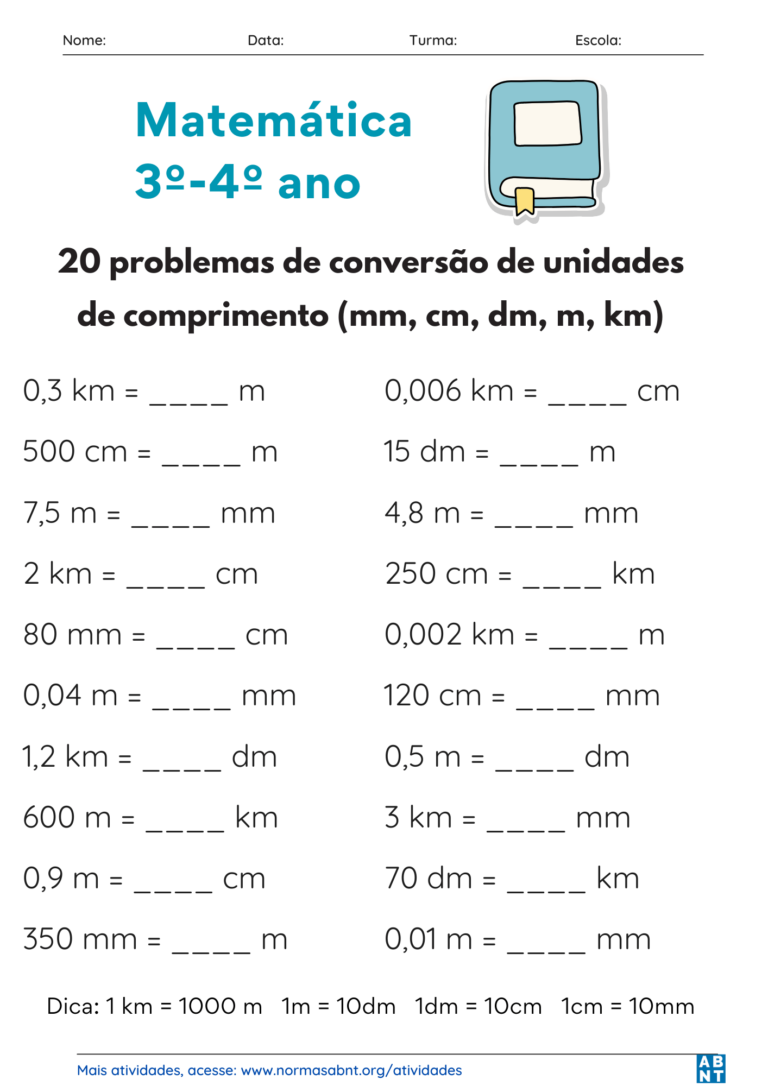 Nome: Data: Turma: Escola:

Matemática
3º-4º ano

20 problemas de conversão de unidades de comprimento (mm, cm, dm, m, km)

0,3 km = ____ m

500 cm = ____ m

7,5 m = ____ mm

2 km = ____ cm

80 mm = ____ cm

0,04 m = ____ mm

1,2 km = ____ dm

600 m = ____ km

0,9 m = ____ cm

350 mm = ____ m

0,006 km = ____ cm

15 dm = ____ m

4,8 m = ____ mm

250 cm = ____ km

0,002 km = ____ m

120 cm = ____ mm

0,5 m = ____ dm

3 km = ____ mm

70 dm = ____ km

0,01 m = ____ mm

Dica: 1 km = 1000 m 1m = 10dm 1dm = 10cm 1cm = 10mm

Mais atividades, acesse: www.normasabnt.org/atividades

ABNT